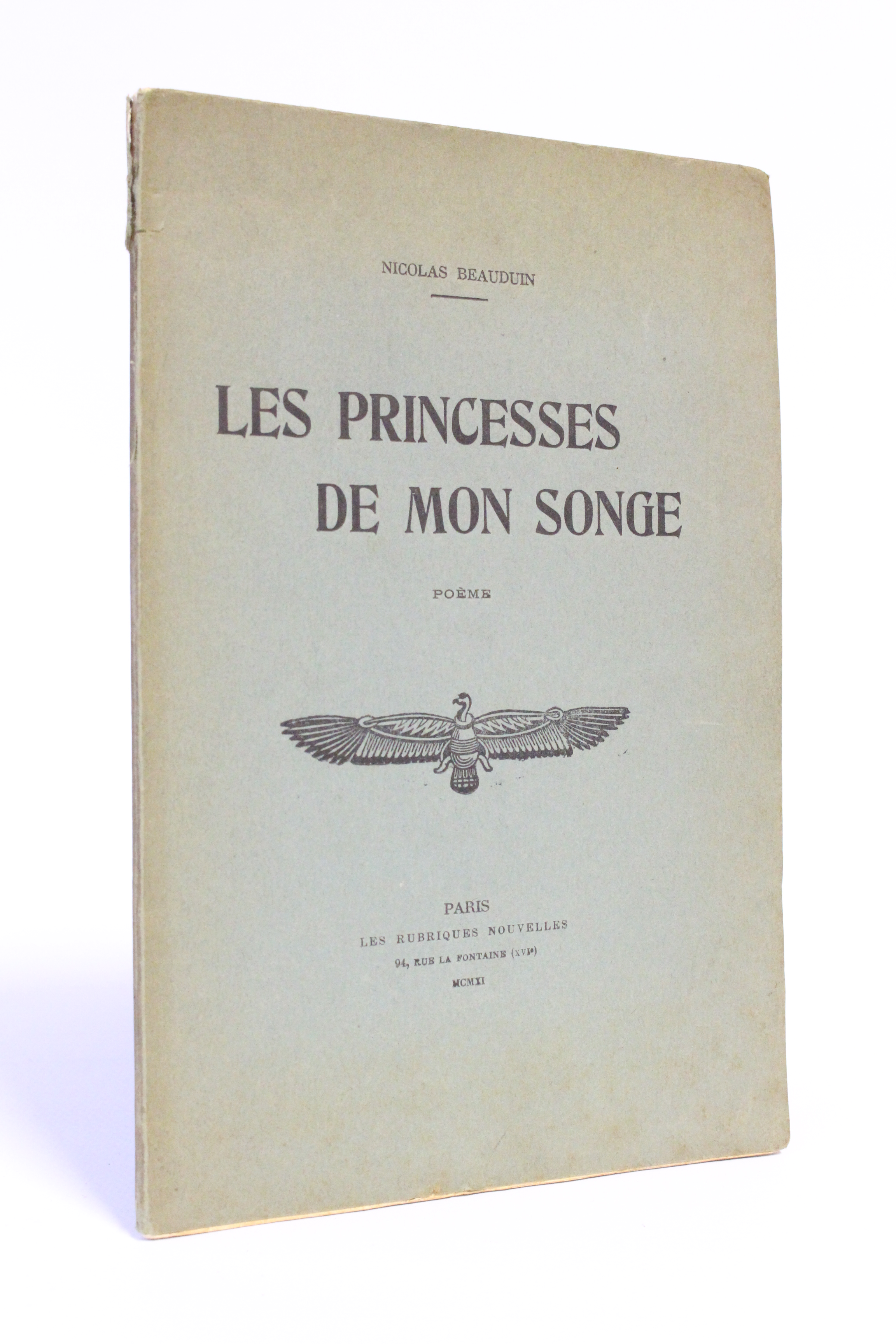 NICOLAS BEAUDUIN

LES PRINCESSES
DE MON SONGE

POÈME

PARIS
LES RUBRIQUES NOUVELLES
94, RUE LA FONTAINE (XVIe)
MCMXI